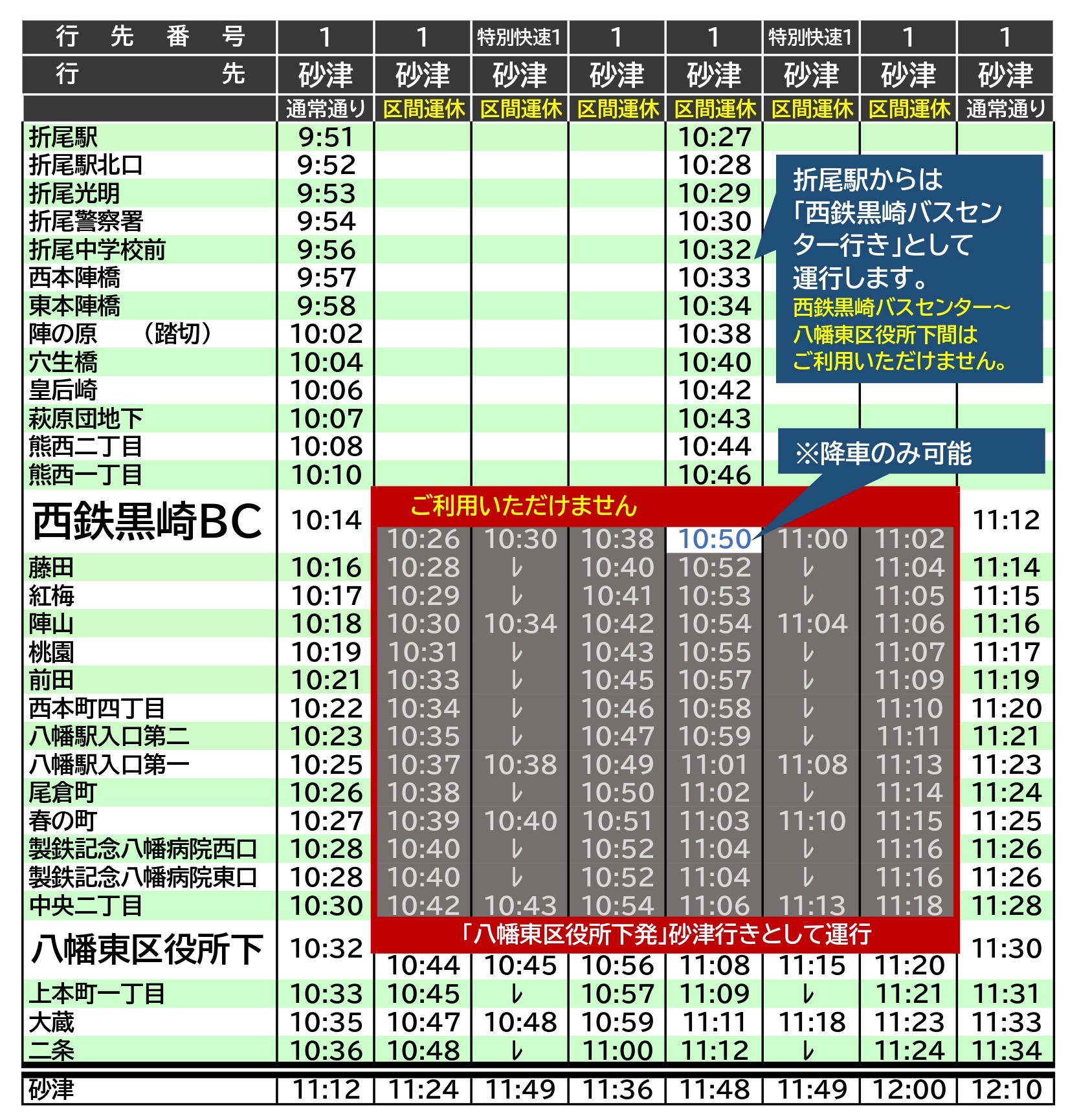 | 行先番号 | 1 | 1 | 特別快速1 | 1 | 1 | 特別快速1 | 1 | 1 |
|---|---|---|---|---|---|---|---|---|
| 行先 | 砂津 | 砂津 | 砂津 | 砂津 | 砂津 | 砂津 | 砂津 | 砂津 |
| | 通常通り | 区間運休 | 区間運休 | 区間運休 | 区間運休 | 区間運休 | 区間運休 | 通常通り |
| 折尾駅 | 9:51 | | | | 10:27 | | | |
| 折尾駅北口 | 9:52 | | | | 10:28 | | | |
| 折尾光明 | 9:53 | | | | 10:29 | | | |
| 折尾警察署 | 9:54 | | | | 10:30 | | | |
| 折尾中学校前 | 9:56 | | | | 10:32 | | | |
| 西本陣橋 | 9:57 | | | | 10:33 | | | |
| 東本陣橋 | 9:58 | | | | 10:34 | | | |
| 陣の原 (踏切) | 10:02 | | | | 10:38 | | | |
| 穴生橋 | 10:04 | | | | 10:40 | | | |
| 皇后崎 | 10:06 | | | | 10:42 | | | |
| 萩原団地下 | 10:07 | | | | 10:43 | | | |
| 熊西二丁目 | 10:08 | | | | 10:44 | | | |
| 熊西一丁目 | 10:10 | | | | 10:46 | | | |
| 西鉄黒崎BC | 10:14 | 10:26 | 10:30 | 10:38 | 10:50 | 11:00 | 11:02 | 11:12 |
| 藤田 | 10:16 | 10:28 | ↓ | 10:40 | 10:52 | ↓ | 11:04 | 11:14 |
| 紅梅 | 10:17 | 10:29 | ↓ | 10:41 | 10:53 | ↓ | 11:05 | 11:15 |
| 陣山 | 10:18 | 10:30 | 10:34 | 10:42 | 10:54 | 11:04 | 11:06 | 11:16 |
| 桃園 | 10:19 | 10:31 | ↓ | 10:43 | 10:55 | ↓ | 11:07 | 11:17 |
| 前田 | 10:21 | 10:33 | ↓ | 10:45 | 10:57 | ↓ | 11:09 | 11:19 |
| 西本町四丁目 | 10:22 | 10:34 | ↓ | 10:46 | 10:58 | ↓ | 11:10 | 11:20 |
| 八幡駅入口第二 | 10:23 | 10:35 | ↓ | 10:47 | 10:59 | ↓ | 11:11 | 11:21 |
| 八幡駅入口第一 | 10:25 | 10:37 | 10:38 | 10:49 | 11:01 | 11:08 | 11:13 | 11:23 |
| 尾倉町 | 10:26 | 10:38 | ↓ | 10:50 | 11:02 | ↓ | 11:14 | 11:24 |
| 春の町 | 10:27 | 10:39 | 10:40 | 10:51 | 11:03 | 11:10 | 11:15 | 11:25 |
| 製鉄記念八幡病院西口 | 10:28 | 10:40 | ↓ | 10:52 | 11:04 | ↓ | 11:16 | 11:26 |
| 製鉄記念八幡病院東口 | 10:28 | 10:40 | ↓ | 10:52 | 11:04 | ↓ | 11:16 | 11:26 |
| 中央二丁目 | 10:30 | 10:42 | 10:43 | 10:54 | 11:06 | 11:13 | 11:18 | 11:28 |
| 八幡東区役所下 | 10:32 | 10:44 | 10:45 | 10:56 | 11:08 | 11:15 | 11:20 | 11:30 |
| 上本町一丁目 | 10:33 | 10:45 | ↓ | 10:57 | 11:09 | ↓ | 11:21 | 11:31 |
| 大蔵 | 10:35 | 10:47 | 10:48 | 10:59 | 11:11 | 11:18 | 11:23 | 11:33 |
| 二条 | 10:36 | 10:48 | ↓ | 11:00 | 11:12 | ↓ | 11:24 | 11:34 |
| 砂津 | 11:12 | 11:24 | 11:49 | 11:36 | 11:48 | 11:49 | 12:00 | 12:10 |

折尾駅からは「西鉄黒崎バスセンター行き」として運行します。
西鉄黒崎バスセンター～八幡東区役所下間はご利用いただけません。

※降車のみ可能

ご利用いただけません

「八幡東区役所下発」砂津行きとして運行